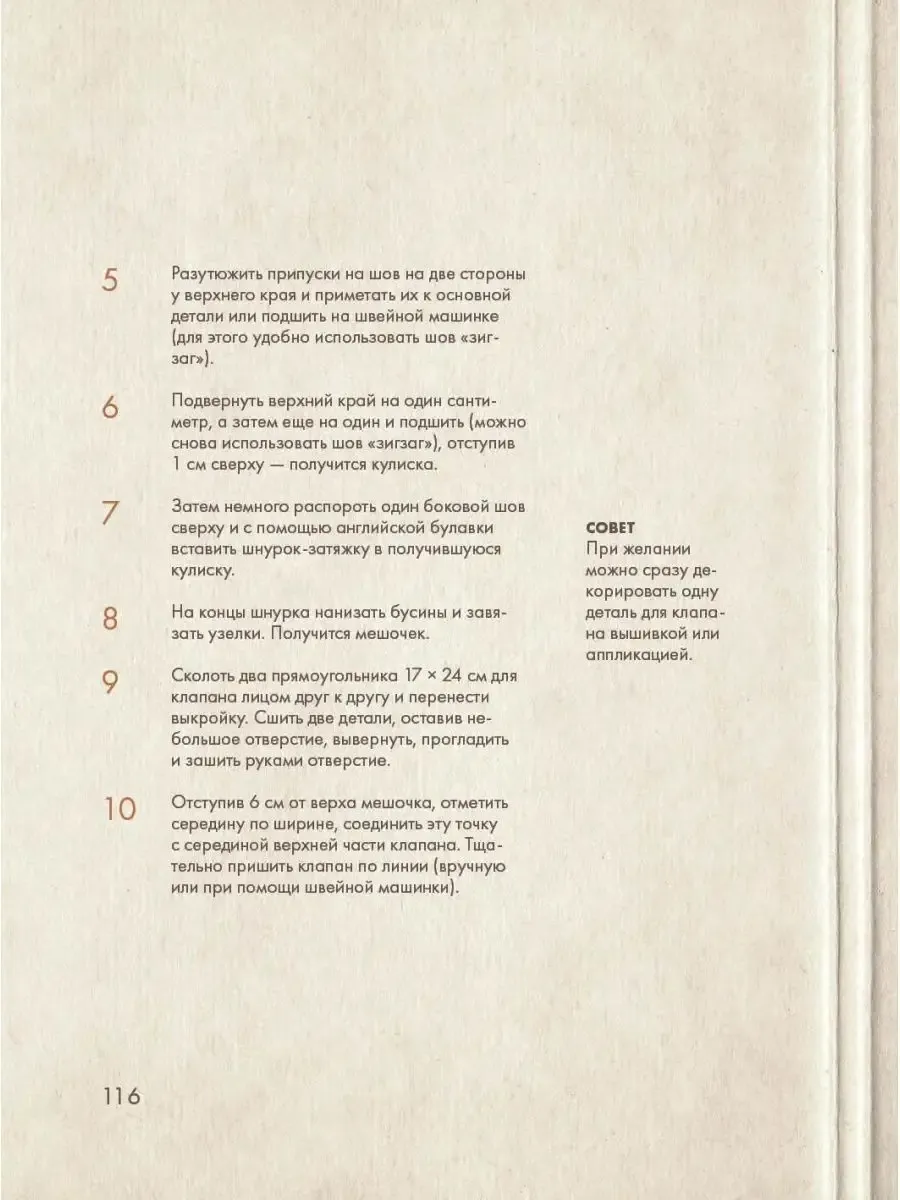 5 Разутюжить припуски на шов на две стороны у верхнего края и приметать их к основной детали или подшить на швейной машинке (для этого удобно использовать шов «зигзаг»).

6 Подвернуть верхний край на один сантиметр, а затем еще на один и подшить (можно снова использовать шов «зигзаг»), отступив 1 см сверху — получится кулиска.

7 Затем немного распороть один боковой шов сверху и с помощью английской булавки вставить шнурок-затяжку в получившуюся кулиску.

8 На концы шнурка нанизать бусины и завязать узелки. Получится мешочек.

9 Сколоть два прямоугольника 17 × 24 см для клапана лицом друг к другу и перенести выкройку. Сшить две детали, оставив небольшое отверстие, вывернуть, прогладить и зашить руками отверстие.

10 Отступив 6 см от верха мешочка, отметить середину по ширине, соединить эту точку с серединой верхней части клапана. Тщательно пришить клапан по линии (вручную или при помощи швейной машинки).

СОВЕТ
При желании можно сразу декорировать одну деталь для клапана вышивкой или аппликацией.

116